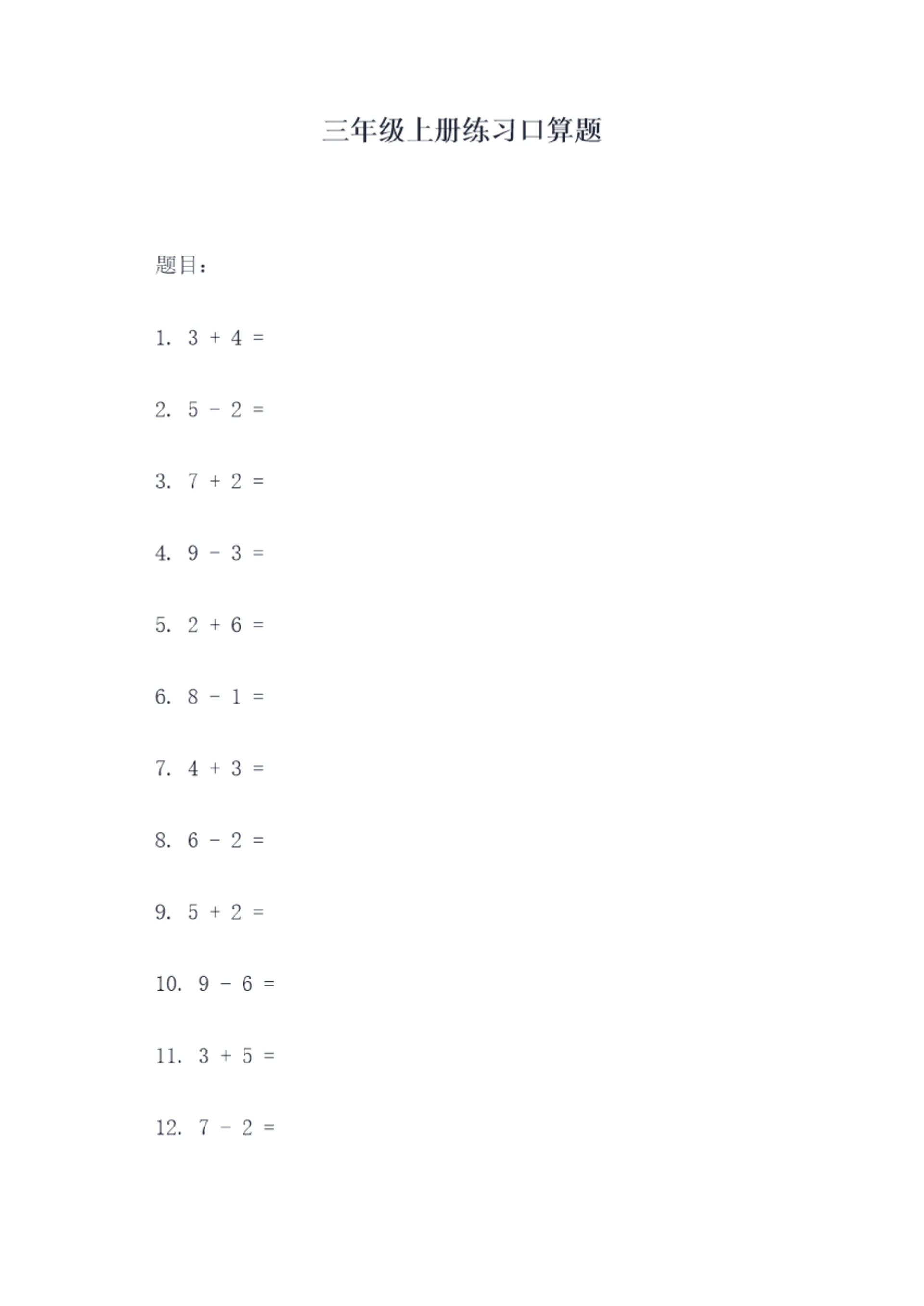 三年级上册练习口算题

题目：

1. $3 + 4 =$

2. $5 - 2 =$

3. $7 + 2 =$

4. $9 - 3 =$

5. $2 + 6 =$

6. $8 - 1 =$

7. $4 + 3 =$

8. $6 - 2 =$

9. $5 + 2 =$

10. $9 - 6 =$

11. $3 + 5 =$

12. $7 - 2 =$